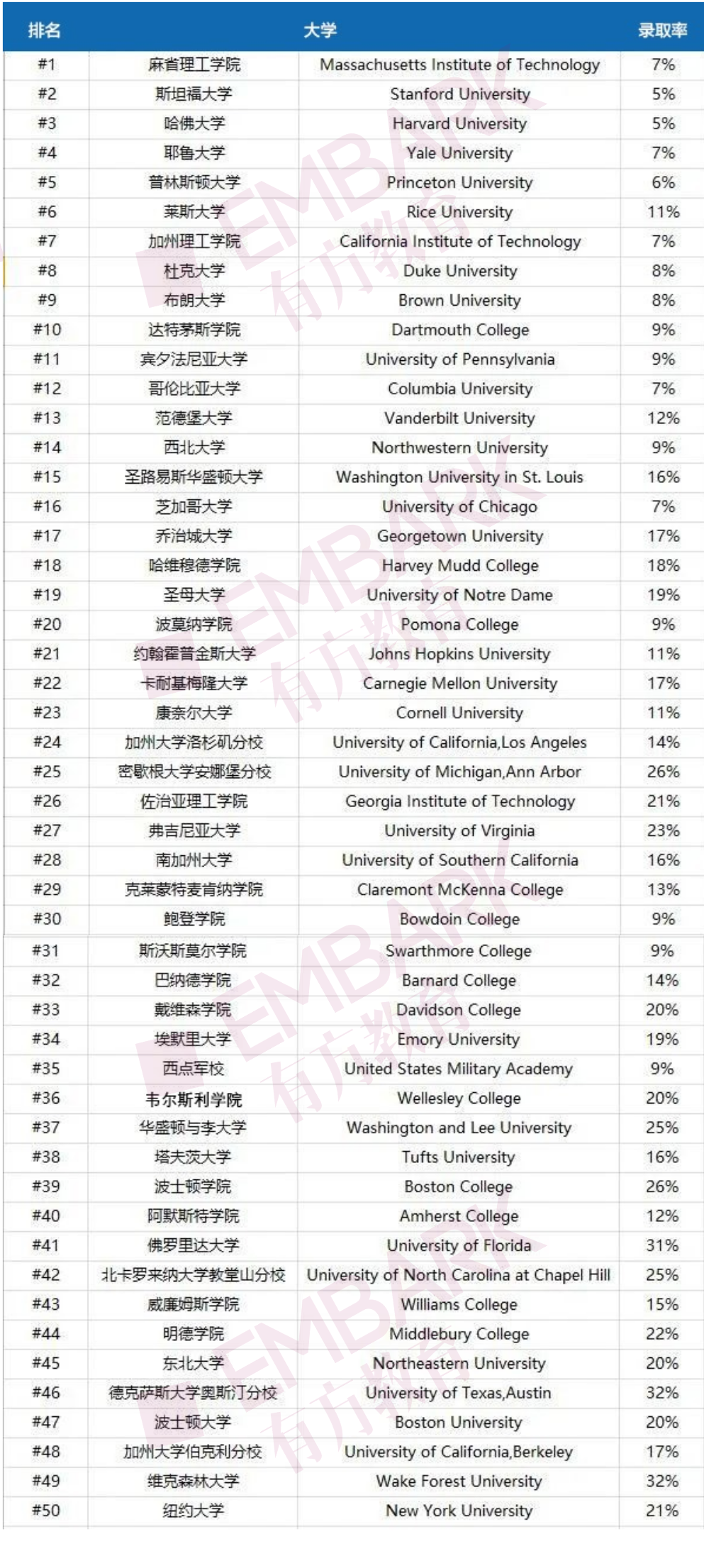 | 排名 | 大学 | | 录取率 |
|---|---|---|---|
| #1 | 麻省理工学院 | Massachusetts Institute of Technology | 7% |
| #2 | 斯坦福大学 | Stanford University | 5% |
| #3 | 哈佛大学 | Harvard University | 5% |
| #4 | 耶鲁大学 | Yale University | 7% |
| #5 | 普林斯顿大学 | Princeton University | 6% |
| #6 | 莱斯大学 | Rice University | 11% |
| #7 | 加州理工学院 | California Institute of Technology | 7% |
| #8 | 杜克大学 | Duke University | 8% |
| #9 | 布朗大学 | Brown University | 8% |
| #10 | 达特茅斯学院 | Dartmouth College | 9% |
| #11 | 宾夕法尼亚大学 | University of Pennsylvania | 9% |
| #12 | 哥伦比亚大学 | Columbia University | 7% |
| #13 | 范德堡大学 | Vanderbilt University | 12% |
| #14 | 西北大学 | Northwestern University | 9% |
| #15 | 圣路易斯华盛顿大学 | Washington University in St. Louis | 16% |
| #16 | 芝加哥大学 | University of Chicago | 7% |
| #17 | 乔治城大学 | Georgetown University | 17% |
| #18 | 哈维穆德学院 | Harvey Mudd College | 18% |
| #19 | 圣母大学 | University of Notre Dame | 19% |
| #20 | 波莫纳学院 | Pomona College | 9% |
| #21 | 约翰霍普金斯大学 | Johns Hopkins University | 11% |
| #22 | 卡耐基梅隆大学 | Carnegie Mellon University | 17% |
| #23 | 康奈尔大学 | Cornell University | 11% |
| #24 | 加州大学洛杉矶分校 | University of California,Los Angeles | 14% |
| #25 | 密歇根大学安娜堡分校 | University of Michigan,Ann Arbor | 26% |
| #26 | 佐治亚理工学院 | Georgia Institute of Technology | 21% |
| #27 | 弗吉尼亚大学 | University of Virginia | 23% |
| #28 | 南加州大学 | University of Southern California | 16% |
| #29 | 克莱蒙特麦肯纳学院 | Claremont McKenna College | 13% |
| #30 | 鲍登学院 | Bowdoin College | 9% |
| #31 | 斯沃斯莫尔学院 | Swarthmore College | 9% |
| #32 | 巴纳德学院 | Barnard College | 14% |
| #33 | 戴维森学院 | Davidson College | 20% |
| #34 | 埃默里大学 | Emory University | 19% |
| #35 | 西点军校 | United States Military Academy | 9% |
| #36 | 韦尔斯利学院 | Wellesley College | 20% |
| #37 | 华盛顿与李大学 | Washington and Lee University | 25% |
| #38 | 塔夫茨大学 | Tufts University | 16% |
| #39 | 波士顿学院 | Boston College | 26% |
| #40 | 阿默斯特学院 | Amherst College | 12% |
| #41 | 佛罗里达大学 | University of Florida | 31% |
| #42 | 北卡罗来纳大学教堂山分校 | University of North Carolina at Chapel Hill | 25% |
| #43 | 威廉姆斯学院 | Williams College | 15% |
| #44 | 明德学院 | Middlebury College | 22% |
| #45 | 东北大学 | Northeastern University | 20% |
| #46 | 德克萨斯大学奥斯汀分校 | University of Texas,Austin | 32% |
| #47 | 波士顿大学 | Boston University | 20% |
| #48 | 加州大学伯克利分校 | University of California,Berkeley | 17% |
| #49 | 维克森林大学 | Wake Forest University | 32% |
| #50 | 纽约大学 | New York University | 21% |

EMBARK 有方教育